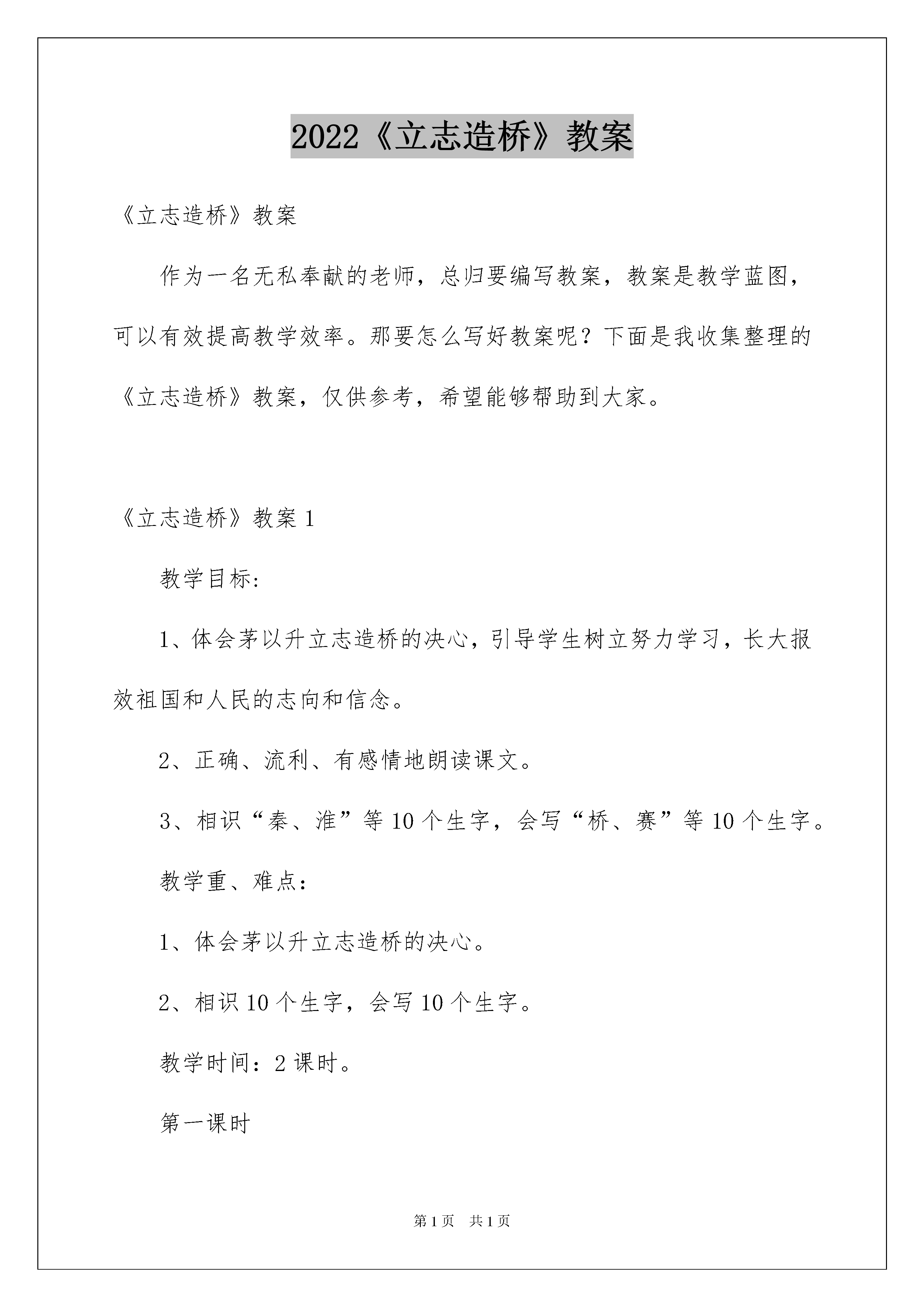 2022《立志造桥》教案

《立志造桥》教案

作为一名无私奉献的老师，总归要编写教案，教案是教学蓝图，可以有效提高教学效率。那要怎么写好教案呢？下面是我收集整理的《立志造桥》教案，仅供参考，希望能够帮助到大家。

《立志造桥》教案 1

教学目标：

1、体会茅以升立志造桥的决心，引导学生树立努力学习，长大报效祖国和人民的志向和信念。

2、正确、流利、有感情地朗读课文。

3、相识“秦、淮”等 10 个生字，会写“桥、赛”等 10 个生字。

教学重、难点：

1、体会茅以升立志造桥的决心。

2、相识 10 个生字，会写 10 个生字。

教学时间：2 课时。

第一课时

第 1 页　共 1 页